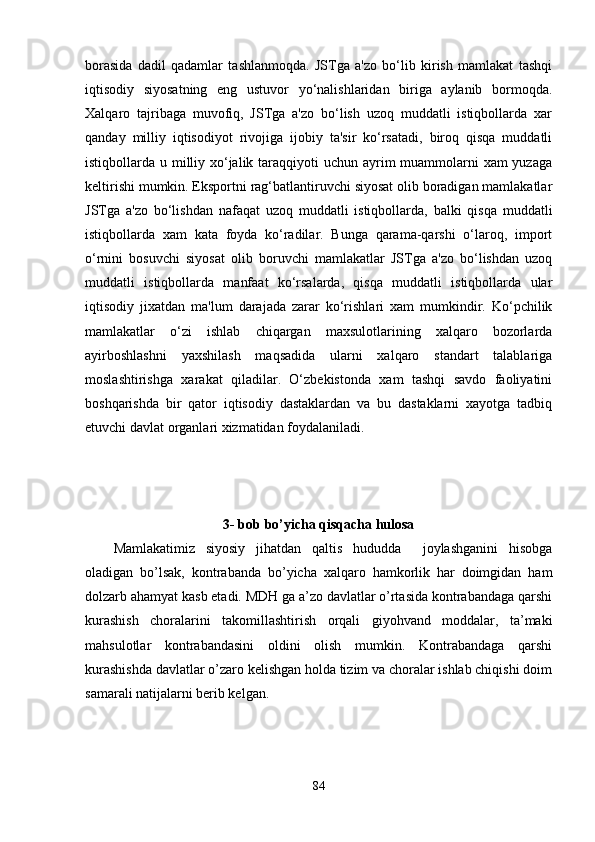 borasida dadil qadamlar tashlanmoqda. JSTga a'zo bo‘lib kirish mamlakat tashqi iqtisodiy siyosatning eng ustuvor yo‘nalishlaridan biriga aylanib bormoqda. Xalqaro tajribaga muvofiq, JSTga a'zo bo‘lish uzoq muddatli istiqbollarda xar qanday milliy iqtisodiyot rivojiga ijobiy ta'sir ko‘rsatadi, biroq qisqa muddatli istiqbollarda u milliy xo‘jalik taraqqiyoti uchun ayrim muammolarni xam yuzaga keltirishi mumkin. Eksportni rag‘batlantiruvchi siyosat olib boradigan mamlakatlar JSTga a'zo bo‘lishdan nafaqat uzoq muddatli istiqbollarda, balki qisqa muddatli istiqbollarda xam kata foyda ko‘radilar. Bunga qarama-qarshi o‘laroq, import o‘rnini bosuvchi siyosat olib boruvchi mamlakatlar JSTga a'zo bo‘lishdan uzoq muddatli istiqbollarda manfaat ko‘rsalarda, qisqa muddatli istiqbollarda ular iqtisodiy jixatdan ma'lum darajada zarar ko‘rishlari xam mumkindir. Ko‘pchilik mamlakatlar o‘zi ishlab chiqargan maxsulotlarining xalqaro bozorlarda ayirboshlashni yaxshilash maqsadida ularni xalqaro standart talablariga moslashtirishga xarakat qiladilar. O‘zbekistonda xam tashqi savdo faoliyatini boshqarishda bir qator iqtisodiy dastaklardan va bu dastaklarni xayotga tadbiq etuvchi davlat organlari xizmatidan foydalaniladi.

3- bob bo’yicha qisqacha hulosa

Mamlakatimiz siyosiy jihatdan qaltis hududda joylashganini hisobga oladigan bo’lsak, kontrabanda bo’yicha xalqaro hamkorlik har doimgidan ham dolzarb ahamyat kasb etadi. MDH ga a’zo davlatlar o’rtasida kontrabandaga qarshi kurashish choralarini takomillashtirish orqali giyohvand moddalar, ta’maki mahsulotlar kontrabandasini oldini olish mumkin. Kontrabandaga qarshi kurashishda davlatlar o’zaro kelishgan holda tizim va choralar ishlab chiqishi doim samarali natijalarni berib kelgan.

84